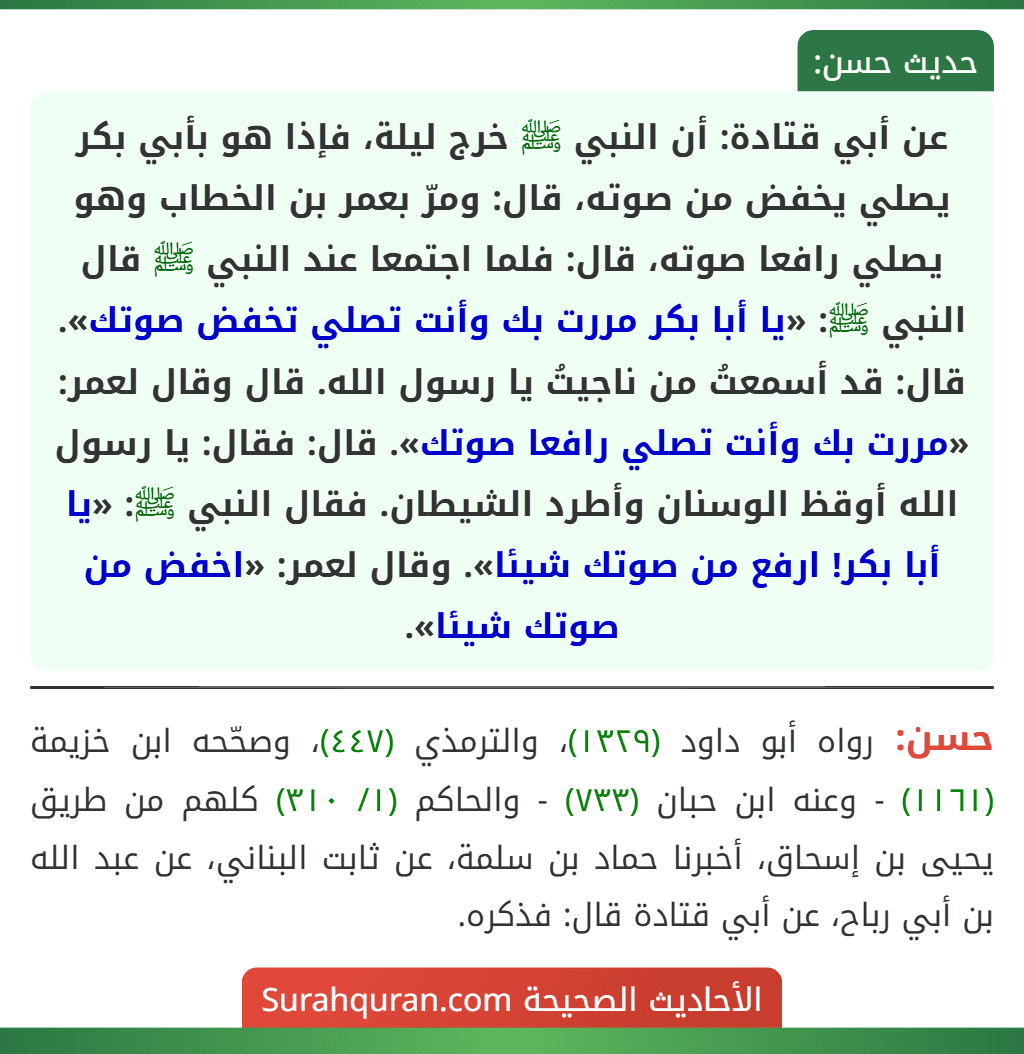 حديث حسن:

عن أبي قتادة: أن النبي ﷺ خرج ليلة، فإذا هو بأبي بكر يصلي يخفض من صوته، قال: ومرّ بعمر بن الخطاب وهو يصلي رافعا صوته، قال: فلما اجتمعا عند النبي ﷺ قال النبي ﷺ: «يا أبا بكر مررت بك وأنت تصلي تخفض صوتك». قال: قد أسمعتُ من ناجيتُ يا رسول الله. قال وقال لعمر: «مررت بك وأنت تصلي رافعا صوتك». قال: فقال: يا رسول الله أوقظ الوسنان وأطرد الشيطان. فقال النبي ﷺ: «يا أبا بكر! ارفع من صوتك شيئا». وقال لعمر: «اخفض من صوتك شيئا».

حسن: رواه أبو داود (١٣٢٩)، والترمذي (٤٤٧)، وصحّحه ابن خزيمة (١١٦١) - وعنه ابن حبان (٧٣٣) - والحاكم (١/ ٣١٠) كلهم من طريق يحيى بن إسحاق، أخبرنا حماد بن سلمة، عن ثابت البناني، عن عبد الله بن أبي رباح، عن أبي قتادة قال: فذكره.

الأحاديث الصحيحة Surahquran.com